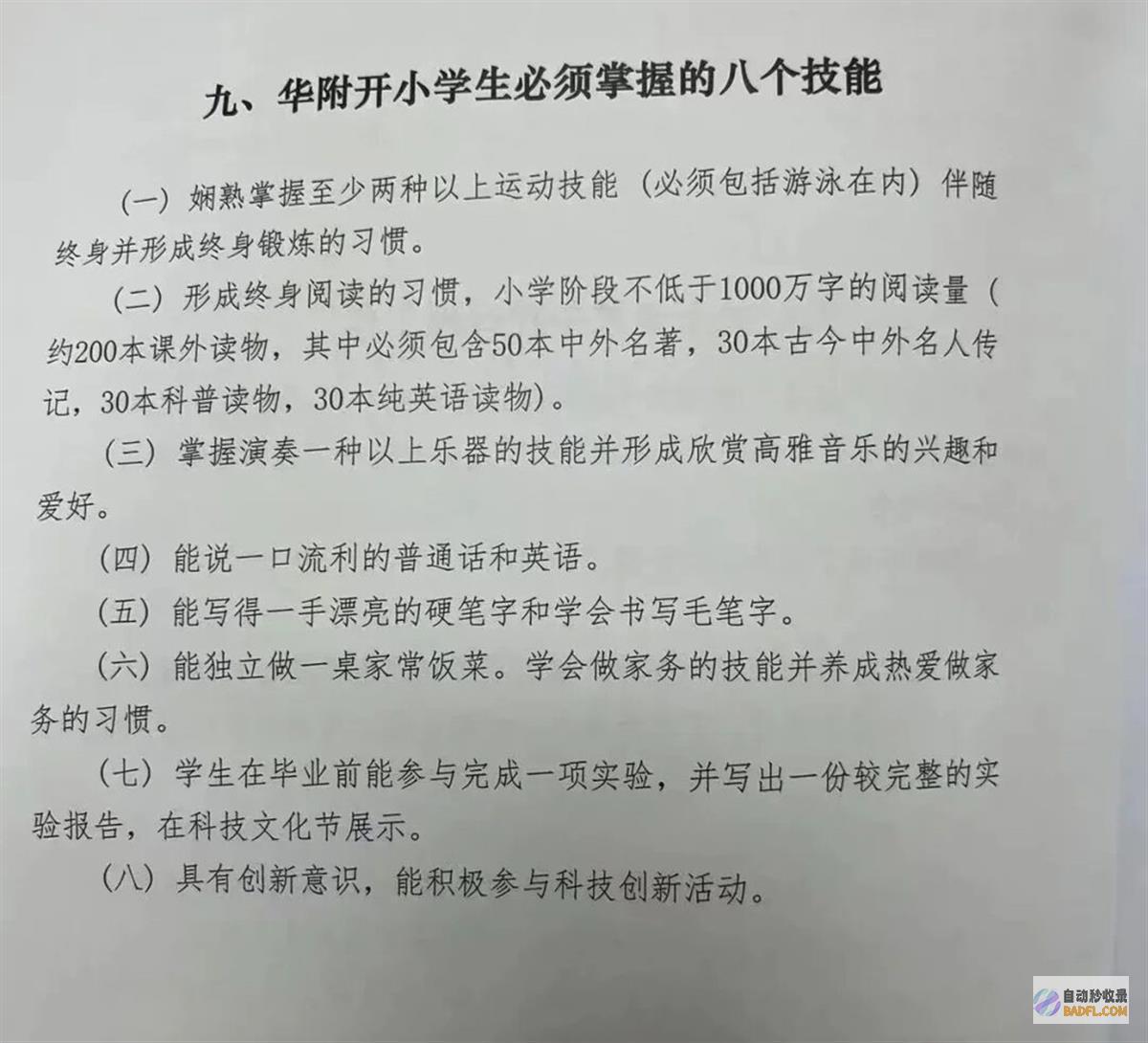 九、华附开小学生必须掌握的八个技能

（一）娴熟掌握至少两种以上运动技能（必须包括游泳在内）伴随终身并形成终身锻炼的习惯。

（二）形成终身阅读的习惯，小学阶段不低于1000万字的阅读量（约200本课外读物，其中必须包含50本中外名著，30本古今中外名人传记，30本科普读物，30本纯英语读物）。

（三）掌握演奏一种以上乐器的技能并形成欣赏高雅音乐的兴趣和爱好。

（四）能说一口流利的普通话和英语。

（五）能写得一手漂亮的硬笔字和学会书写毛笔字。

（六）能独立做一桌家常饭菜。学会做家务的技能并养成热爱做家务的习惯。

（七）学生在毕业前能参与完成一项实验，并写出一份较完整的实验报告，在科技文化节展示。

（八）具有创新意识，能积极参与科技创新活动。

自动秒收录
BADFL.COM